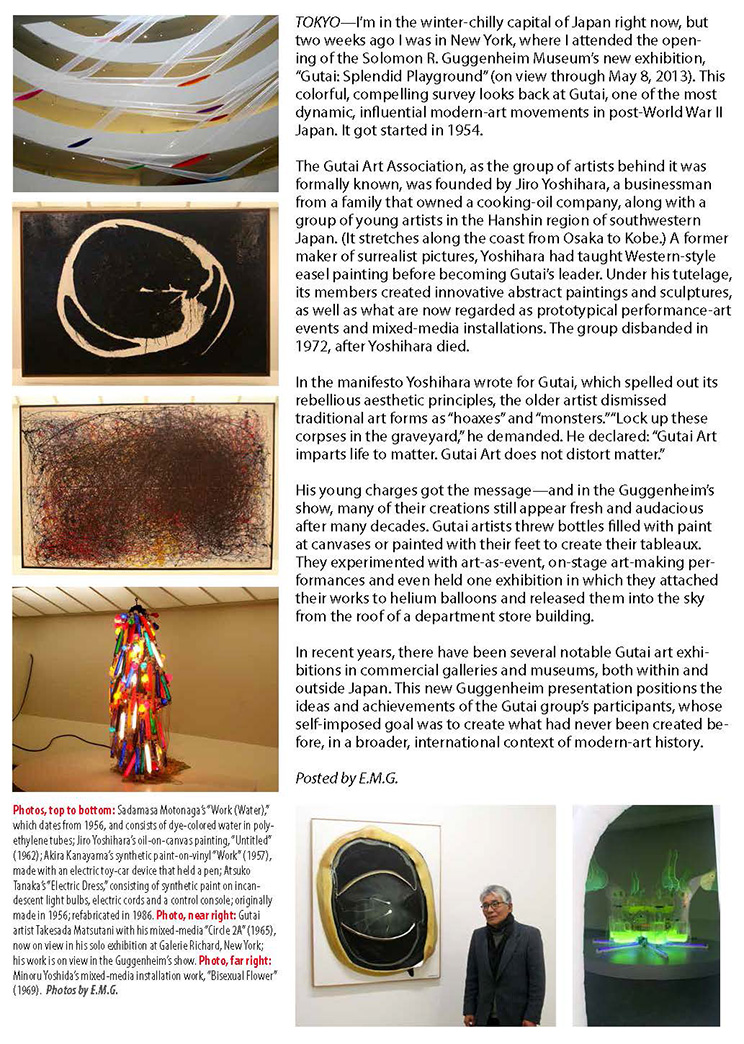 TOKYO—I'm in the winter-chilly capital of Japan right now, but two weeks ago I was in New York, where I attended the opening of the Solomon R. Guggenheim Museum's new exhibition, "Gutai: Splendid Playground" (on view through May 8, 2013). This colorful, compelling survey looks back at Gutai, one of the most dynamic, influential modern-art movements in post-World War II Japan. It got started in 1954.

The Gutai Art Association, as the group of artists behind it was formally known, was founded by Jiro Yoshihara, a businessman from a family that owned a cooking-oil company, along with a group of young artists in the Hanshin region of southwestern Japan. (It stretches along the coast from Osaka to Kobe.) A former maker of surrealist pictures, Yoshihara had taught Western-style easel painting before becoming Gutai's leader. Under his tutelage, its members created innovative abstract paintings and sculptures, as well as what are now regarded as prototypical performance-art events and mixed-media installations. The group disbanded in 1972, after Yoshihara died.

In the manifesto Yoshihara wrote for Gutai, which spelled out its rebellious aesthetic principles, the older artist dismissed traditional art forms as "hoaxes" and "monsters." "Lock up these corpses in the graveyard," he demanded. He declared: "Gutai Art imparts life to matter. Gutai Art does not distort matter."

His young charges got the message—and in the Guggenheim's show, many of their creations still appear fresh and audacious after many decades. Gutai artists threw bottles filled with paint at canvases or painted with their feet to create their tableaux. They experimented with art-as-event, on-stage art-making performances and even held one exhibition in which they attached their works to helium balloons and released them into the sky from the roof of a department store building.

In recent years, there have been several notable Gutai art exhibitions in commercial galleries and museums, both within and outside Japan. This new Guggenheim presentation positions the ideas and achievements of the Gutai group's participants, whose self-imposed goal was to create what had never been created before, in a broader, international context of modern-art history.

Posted by E.M.G.

Photos, top to bottom: Sadamasa Motonaga's "Work (Water)," which dates from 1956, and consists of dye-colored water in polyethylene tubes; Jiro Yoshihara's oil-on-canvas painting, "Untitled" (1962); Akira Kanayama's synthetic paint-on-vinyl "Work" (1957), made with an electric toy-car device that held a pen; Atsuko Tanaka's "Electric Dress," consisting of synthetic paint on incandescent light bulbs, electric cords and a control console; originally made in 1956; refabricated in 1986. Photo, near right: Gutai artist Takesada Matsutani with his mixed-media "Circle 2A" (1965), now on view in his solo exhibition at Galerie Richard, New York; his work is on view in the Guggenheim's show. Photo, far right: Minoru Yoshida's mixed-media installation work, "Bisexual Flower" (1969). Photos by E.M.G.